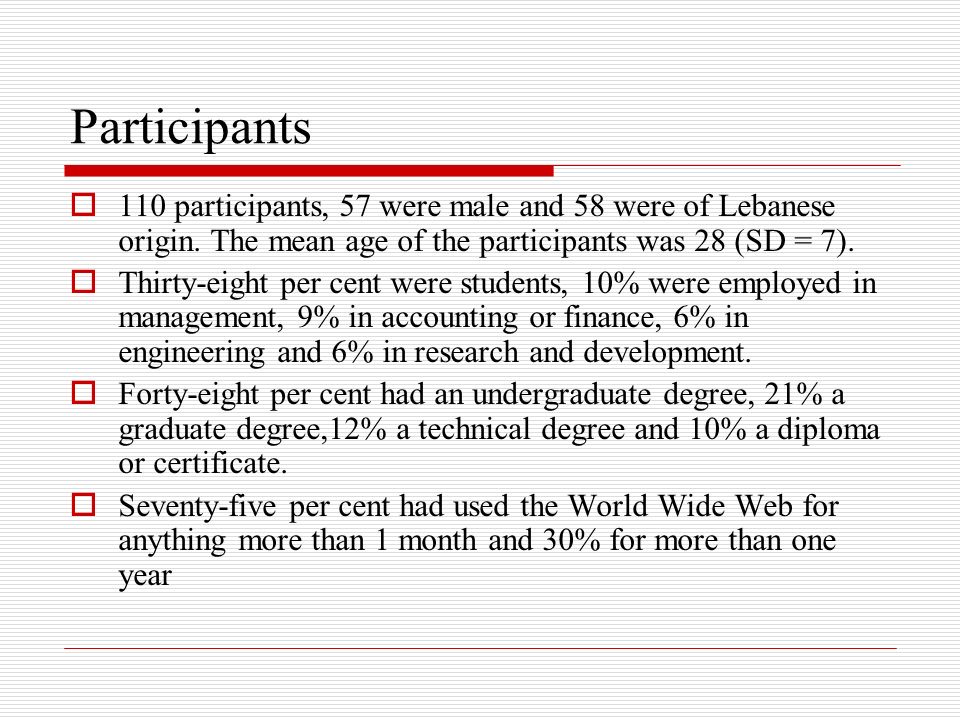 Participants

110 participants, 57 were male and 58 were of Lebanese origin. The mean age of the participants was 28 (SD = 7).

Thirty-eight per cent were students, 10% were employed in management, 9% in accounting or finance, 6% in engineering and 6% in research and development.

Forty-eight per cent had an undergraduate degree, 21% a graduate degree,12% a technical degree and 10% a diploma or certificate.

Seventy-five per cent had used the World Wide Web for anything more than 1 month and 30% for more than one year